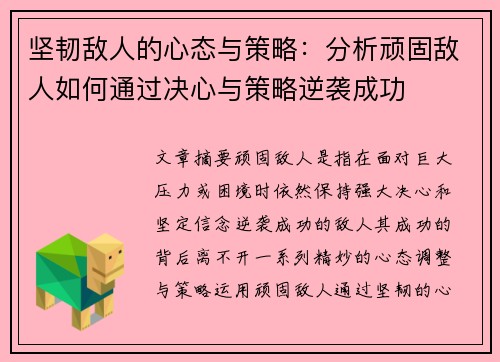 坚韧敌人的心态与策略：分析顽固敌人如何通过决心与策略逆袭成功

文章摘要顽固敌人是指在面对巨大压力或困境时依然保持强大决心和坚定信念逆袭成功的敌人其成功的背后离不开一系列精妙的心态调整与策略运用顽固敌人通过坚韧的心